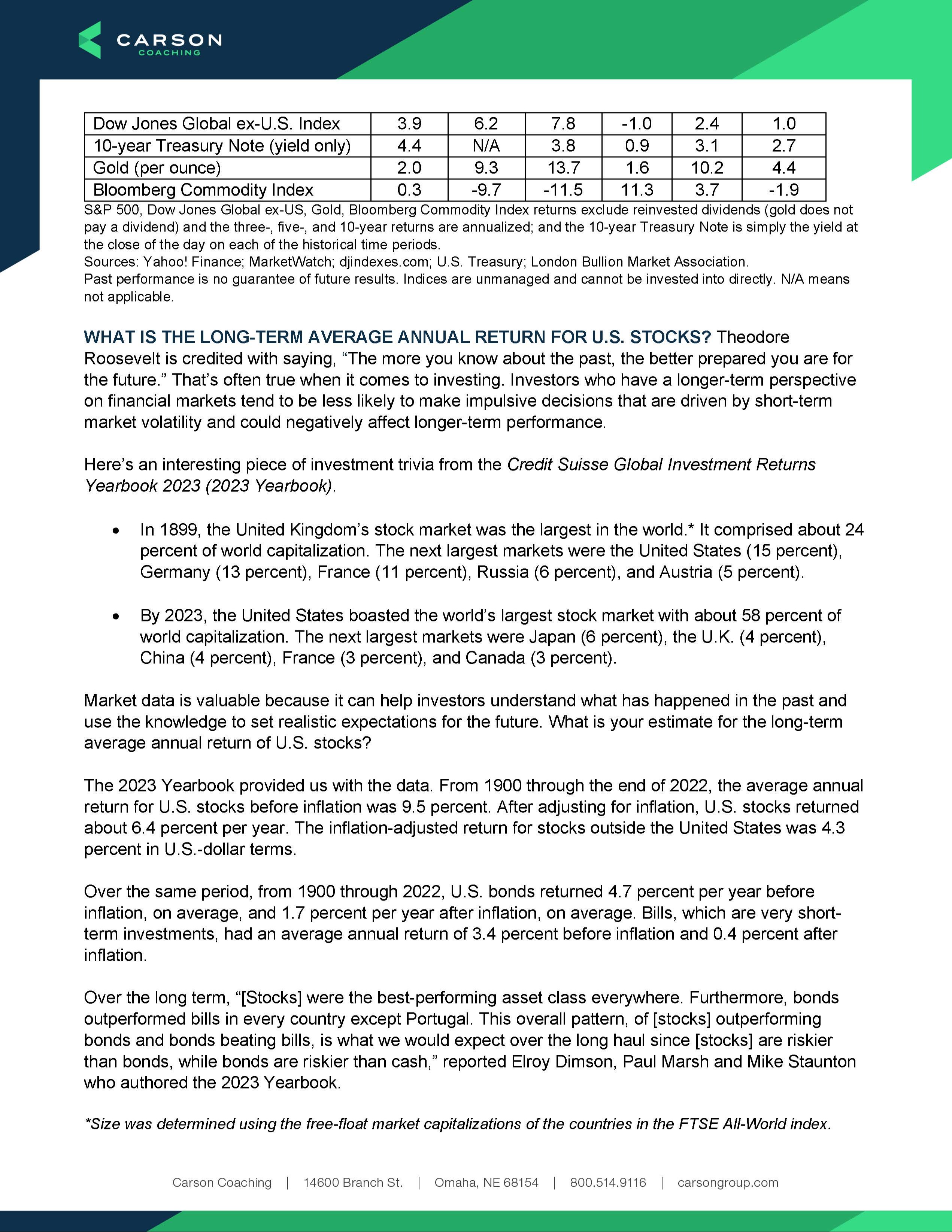 CARSON
COACHING

| Dow Jones Global ex-U.S. Index | 3.9 | 6.2 | 7.8 | -1.0 | 2.4 | 1.0 |
|---|---|---|---|---|---|---|
| 10-year Treasury Note (yield only) | 4.4 | N/A | 3.8 | 0.9 | 3.1 | 2.7 |
| Gold (per ounce) | 2.0 | 9.3 | 13.7 | 1.6 | 10.2 | 4.4 |
| Bloomberg Commodity Index | 0.3 | -9.7 | -11.5 | 11.3 | 3.7 | -1.9 |

S&P 500, Dow Jones Global ex-US, Gold, Bloomberg Commodity Index returns exclude reinvested dividends (gold does not pay a dividend) and the three-, five-, and 10-year returns are annualized; and the 10-year Treasury Note is simply the yield at the close of the day on each of the historical time periods.
Sources: Yahoo! Finance; MarketWatch; djindexes.com; U.S. Treasury; London Bullion Market Association.
Past performance is no guarantee of future results. Indices are unmanaged and cannot be invested into directly. N/A means not applicable.

WHAT IS THE LONG-TERM AVERAGE ANNUAL RETURN FOR U.S. STOCKS? Theodore Roosevelt is credited with saying, “The more you know about the past, the better prepared you are for the future.” That’s often true when it comes to investing. Investors who have a longer-term perspective on financial markets tend to be less likely to make impulsive decisions that are driven by short-term market volatility and could negatively affect longer-term performance.

Here’s an interesting piece of investment trivia from the Credit Suisse Global Investment Returns Yearbook 2023 (2023 Yearbook).

• In 1899, the United Kingdom’s stock market was the largest in the world.* It comprised about 24 percent of world capitalization. The next largest markets were the United States (15 percent), Germany (13 percent), France (11 percent), Russia (6 percent), and Austria (5 percent).

• By 2023, the United States boasted the world’s largest stock market with about 58 percent of world capitalization. The next largest markets were Japan (6 percent), the U.K. (4 percent), China (4 percent), France (3 percent), and Canada (3 percent).

Market data is valuable because it can help investors understand what has happened in the past and use the knowledge to set realistic expectations for the future. What is your estimate for the long-term average annual return of U.S. stocks?

The 2023 Yearbook provided us with the data. From 1900 through the end of 2022, the average annual return for U.S. stocks before inflation was 9.5 percent. After adjusting for inflation, U.S. stocks returned about 6.4 percent per year. The inflation-adjusted return for stocks outside the United States was 4.3 percent in U.S.-dollar terms.

Over the same period, from 1900 through 2022, U.S. bonds returned 4.7 percent per year before inflation, on average, and 1.7 percent per year after inflation, on average. Bills, which are very short-term investments, had an average annual return of 3.4 percent before inflation and 0.4 percent after inflation.

Over the long term, “[Stocks] were the best-performing asset class everywhere. Furthermore, bonds outperformed bills in every country except Portugal. This overall pattern, of [stocks] outperforming bonds and bonds beating bills, is what we would expect over the long haul since [stocks] are riskier than bonds, while bonds are riskier than cash,” reported Elroy Dimson, Paul Marsh and Mike Staunton who authored the 2023 Yearbook.

*Size was determined using the free-float market capitalizations of the countries in the FTSE All-World index.

Carson Coaching | 14600 Branch St. | Omaha, NE 68154 | 800.514.9116 | carsongroup.com